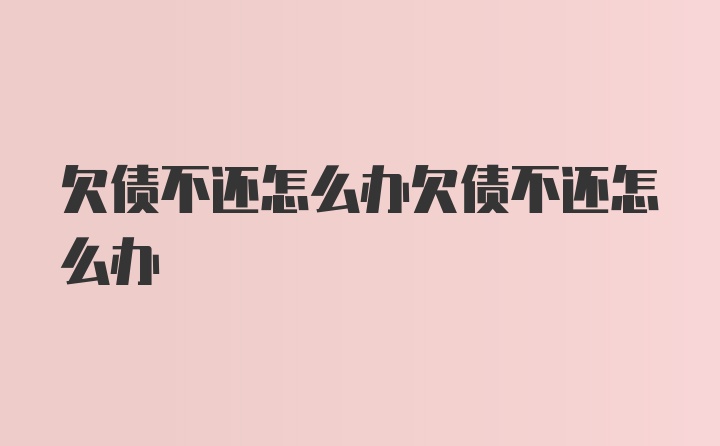 欠债不还怎么办欠债不还怎么办